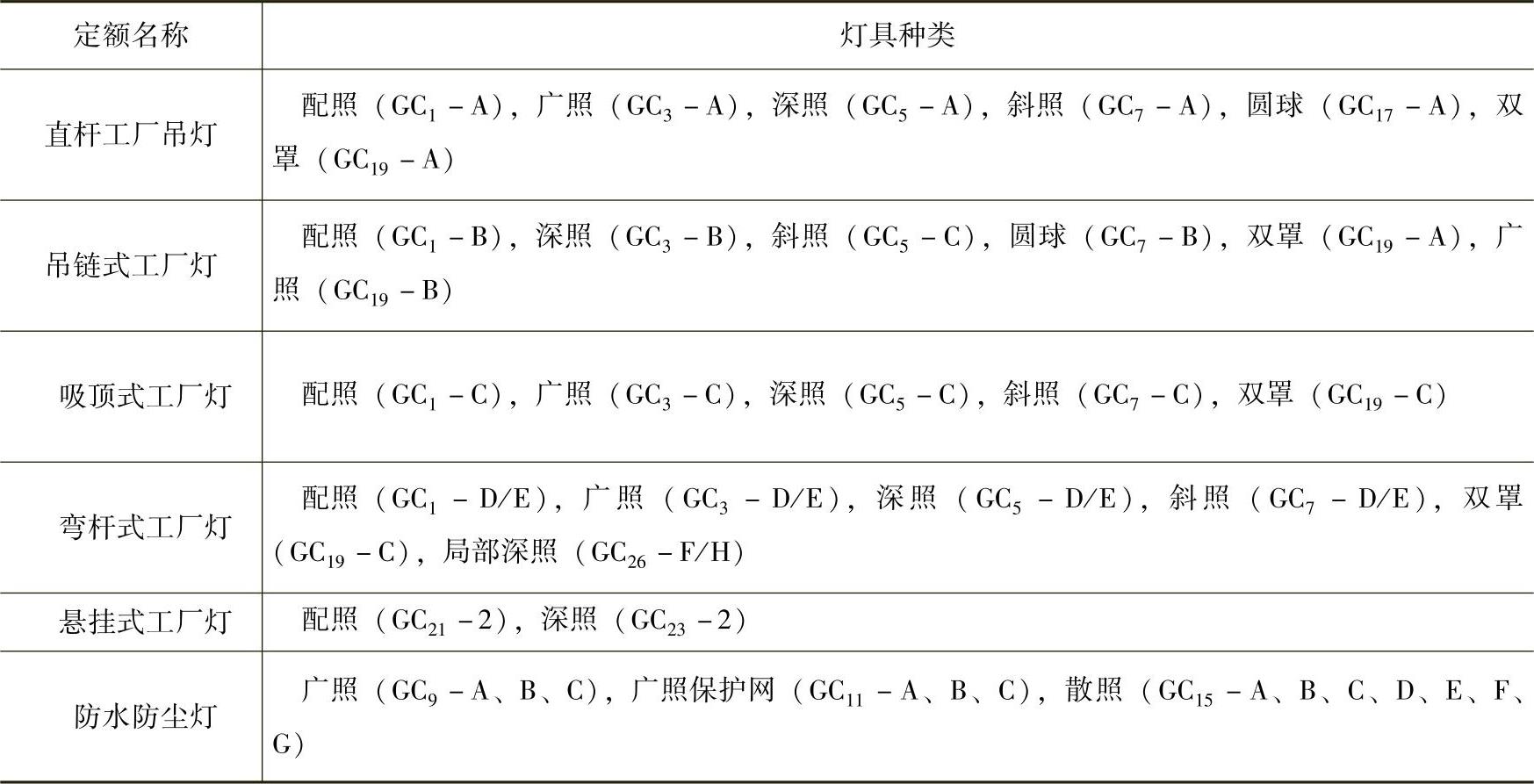 | 定额名称 | 灯具种类 |
|---|---|
| 直杆工厂吊灯 | 配照（$GC_1-A$），广照（$GC_3-A$），深照（$GC_5-A$），斜照（$GC_7-A$），圆球（$GC_{17}-A$），双罩（$GC_{19}-A$） |
| 吊链式工厂灯 | 配照（$GC_1-B$），深照（$GC_3-B$），斜照（$GC_5-C$），圆球（$GC_7-B$），双罩（$GC_{19}-A$），广照（$GC_{19}-B$） |
| 吸顶式工厂灯 | 配照（$GC_1-C$），广照（$GC_3-C$），深照（$GC_5-C$），斜照（$GC_7-C$），双罩（$GC_{19}-C$） |
| 弯杆式工厂灯 | 配照（$GC_1-D/E$），广照（$GC_3-D/E$），深照（$GC_5-D/E$），斜照（$GC_7-D/E$），双罩（$GC_{19}-C$），局部深照（$GC_{26}-F/H$） |
| 悬挂式工厂灯 | 配照（$GC_{21}-2$），深照（$GC_{23}-2$） |
| 防水防尘灯 | 广照（$GC_9-A$、B、C），广照保护网（$GC_{11}-A$、B、C），散照（$GC_{15}-A$、B、C、D、E、F、G） |